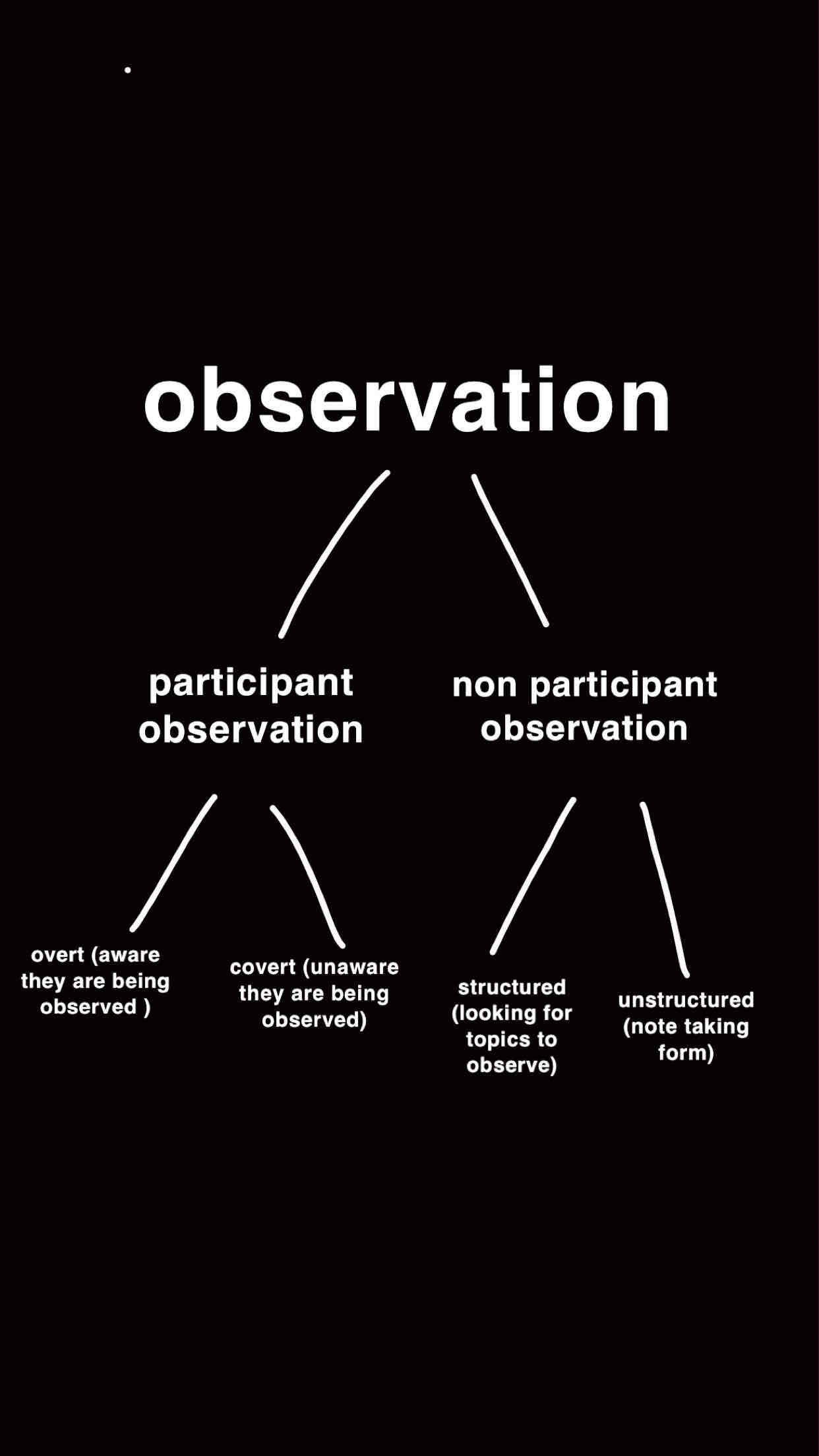 observation

participant observation

non participant observation

overt (aware they are being observed )

covert (unaware they are being observed)

structured (looking for topics to observe)

unstructured (note taking form)